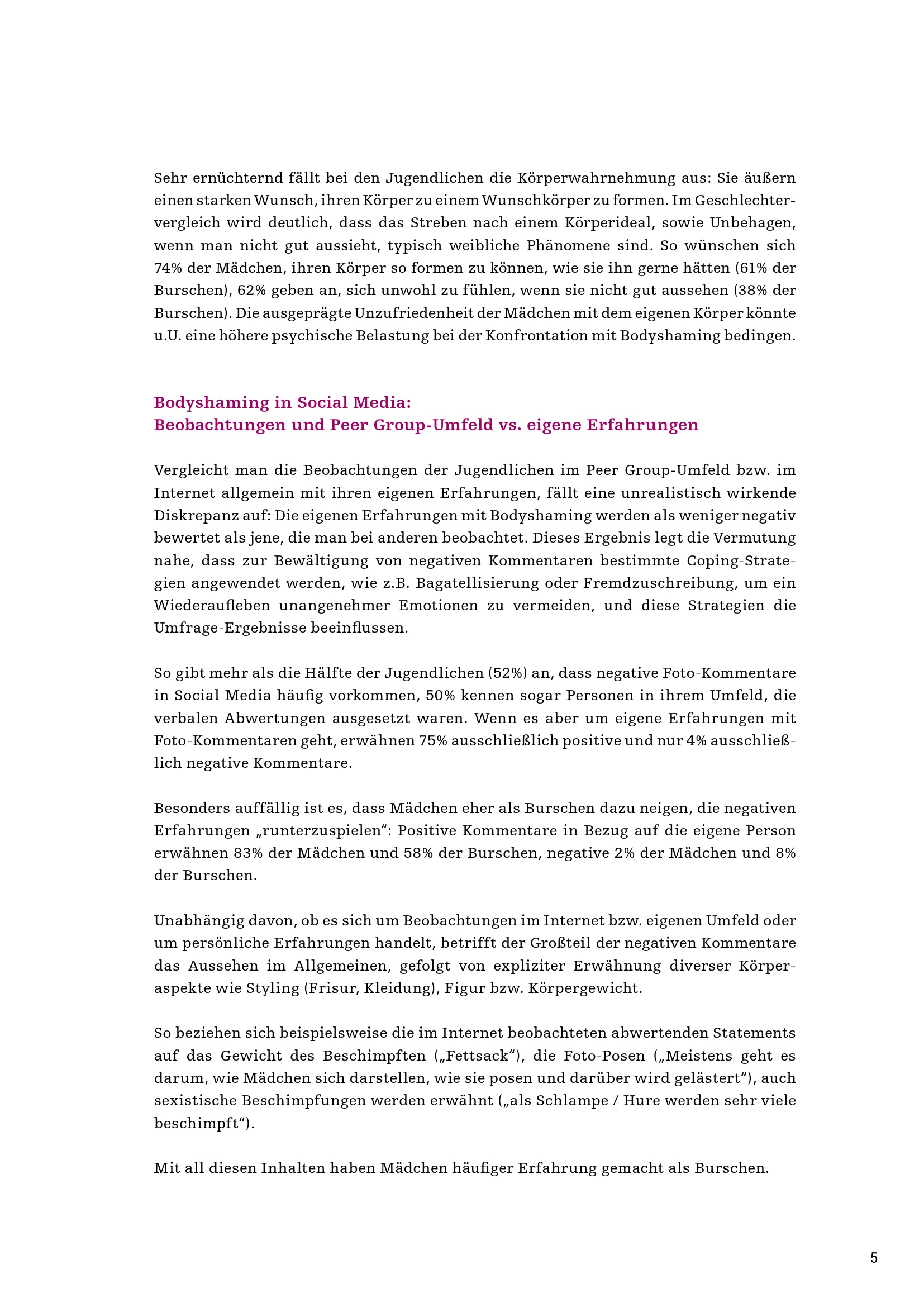 Sehr ernüchternd fällt bei den Jugendlichen die Körperwahrnehmung aus: Sie äußern einen starken Wunsch, ihren Körper zu einem Wunschkörper zu formen. Im Geschlechtervergleich wird deutlich, dass das Streben nach einem Körperideal, sowie Unbehagen, wenn man nicht gut aussieht, typisch weibliche Phänomene sind. So wünschen sich 74% der Mädchen, ihren Körper so formen zu können, wie sie ihn gerne hätten (61% der Burschen), 62% geben an, sich unwohl zu fühlen, wenn sie nicht gut aussehen (38% der Burschen). Die ausgeprägte Unzufriedenheit der Mädchen mit dem eigenen Körper könnte u.U. eine höhere psychische Belastung bei der Konfrontation mit Bodyshaming bedingen.

Bodyshaming in Social Media:
Beobachtungen und Peer Group-Umfeld vs. eigene Erfahrungen

Vergleicht man die Beobachtungen der Jugendlichen im Peer Group-Umfeld bzw. im Internet allgemein mit ihren eigenen Erfahrungen, fällt eine unrealistisch wirkende Diskrepanz auf: Die eigenen Erfahrungen mit Bodyshaming werden als weniger negativ bewertet als jene, die man bei anderen beobachtet. Dieses Ergebnis legt die Vermutung nahe, dass zur Bewältigung von negativen Kommentaren bestimmte Coping-Strategien angewendet werden, wie z.B. Bagatellisierung oder Fremdzuschreibung, um ein Wiederaufleben unangenehmer Emotionen zu vermeiden, und diese Strategien die Umfrage-Ergebnisse beeinflussen.

So gibt mehr als die Hälfte der Jugendlichen (52%) an, dass negative Foto-Kommentare in Social Media häufig vorkommen, 50% kennen sogar Personen in ihrem Umfeld, die verbalen Abwertungen ausgesetzt waren. Wenn es aber um eigene Erfahrungen mit Foto-Kommentaren geht, erwähnen 75% ausschließlich positive und nur 4% ausschließlich negative Kommentare.

Besonders auffällig ist es, dass Mädchen eher als Burschen dazu neigen, die negativen Erfahrungen „runterzuspielen“: Positive Kommentare in Bezug auf die eigene Person erwähnen 83% der Mädchen und 58% der Burschen, negative 2% der Mädchen und 8% der Burschen.

Unabhängig davon, ob es sich um Beobachtungen im Internet bzw. eigenen Umfeld oder um persönliche Erfahrungen handelt, betrifft der Großteil der negativen Kommentare das Aussehen im Allgemeinen, gefolgt von expliziter Erwähnung diverser Körperaspekte wie Styling (Frisur, Kleidung), Figur bzw. Körpergewicht.

So beziehen sich beispielsweise die im Internet beobachteten abwertenden Statements auf das Gewicht des Beschimpften („Fettsack“), die Foto-Posen („Meistens geht es darum, wie Mädchen sich darstellen, wie sie posen und darüber wird gelästert“), auch sexistische Beschimpfungen werden erwähnt („als Schlampe / Hure werden sehr viele beschimpft“).

Mit all diesen Inhalten haben Mädchen häufiger Erfahrung gemacht als Burschen.

5